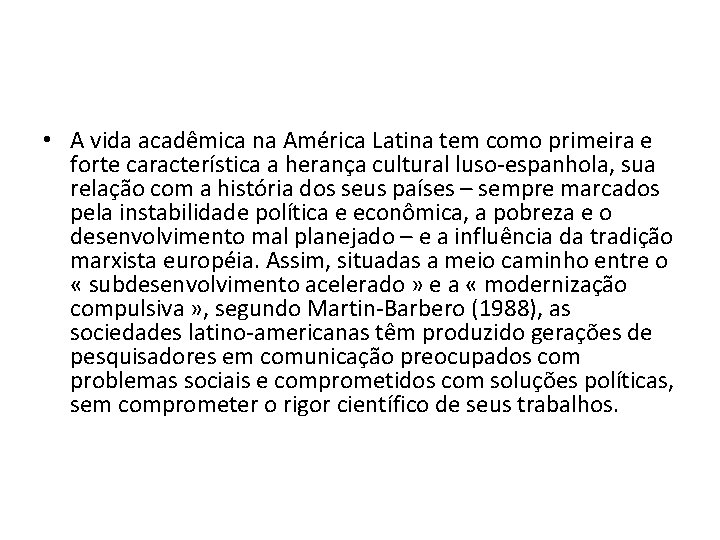 • A vida acadêmica na América Latina tem como primeira e forte característica a herança cultural luso-espanhola, sua relação com a história dos seus países – sempre marcados pela instabilidade política e econômica, a pobreza e o desenvolvimento mal planejado – e a influência da tradição marxista européia. Assim, situadas a meio caminho entre o « subdesenvolvimento acelerado » e a « modernização compulsiva », segundo Martin-Barbero (1988), as sociedades latino-americanas têm produzido gerações de pesquisadores em comunicação preocupados com problemas sociais e comprometidos com soluções políticas, sem comprometer o rigor científico de seus trabalhos.